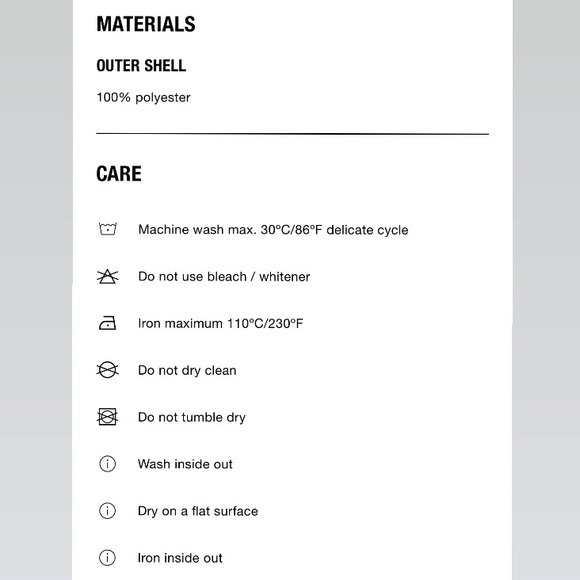 MATERIALS

OUTER SHELL

100% polyester

CARE

Machine wash max. 30°C/86°F delicate cycle

Do not use bleach / whitener

Iron maximum 110°C/230°F

Do not dry clean

Do not tumble dry

Wash inside out

Dry on a flat surface

Iron inside out